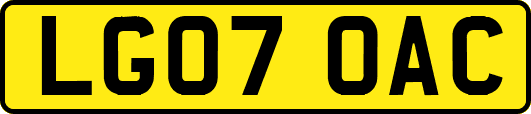 LG07 OAC